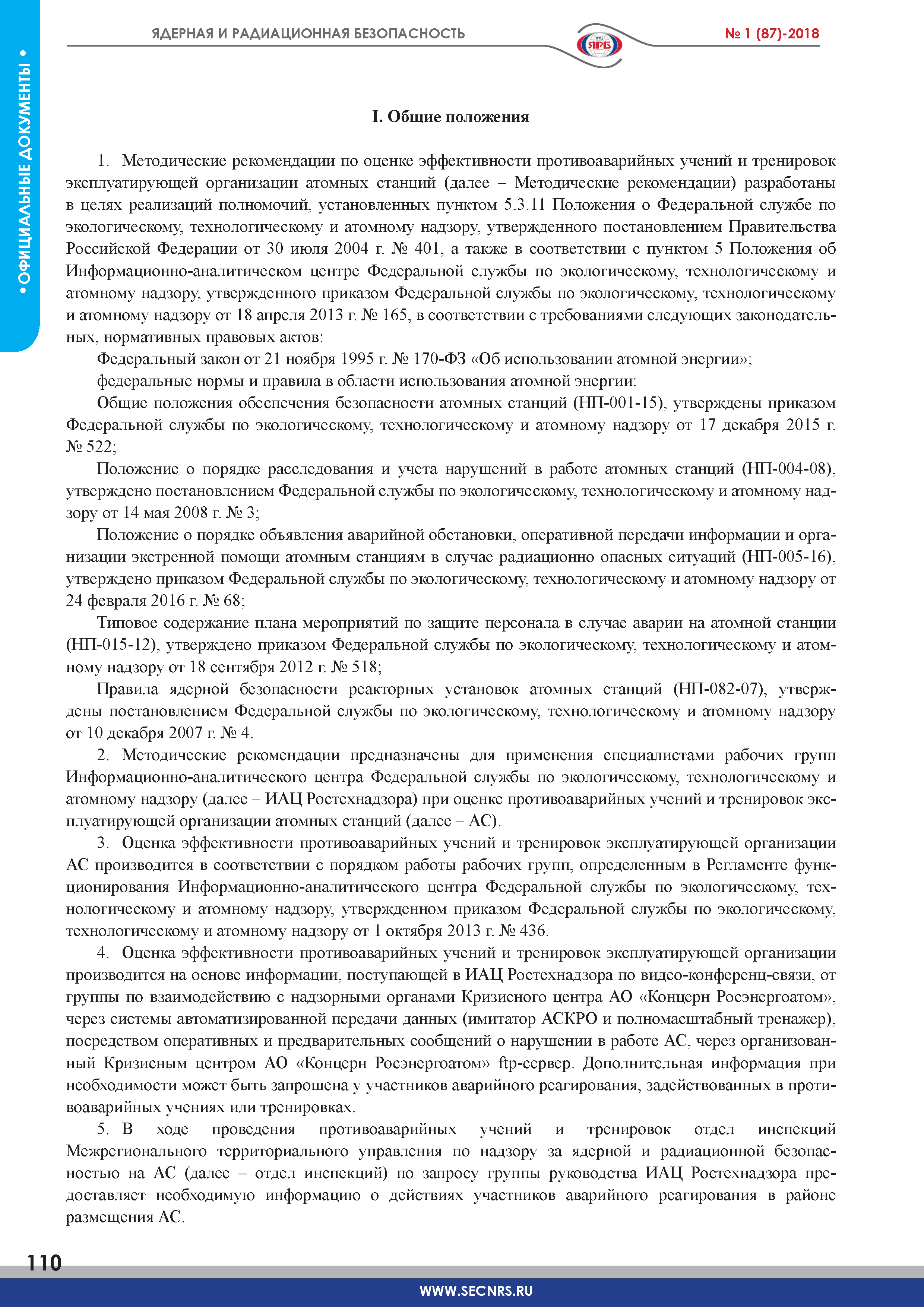 ЯДЕРНАЯ И РАДИАЦИОННАЯ БЕЗОПАСНОСТЬ

НТЦ ЯРБ

№ 1 (87)-2018

• ОФИЦИАЛЬНЫЕ ДОКУМЕНТЫ •

I. Общие положения

1. Методические рекомендации по оценке эффективности противоаварийных учений и тренировок эксплуатирующей организации атомных станций (далее – Методические рекомендации) разработаны в целях реализаций полномочий, установленных пунктом 5.3.11 Положения о Федеральной службе по экологическому, технологическому и атомному надзору, утвержденного постановлением Правительства Российской Федерации от 30 июля 2004 г. № 401, а также в соответствии с пунктом 5 Положения об Информационно-аналитическом центре Федеральной службы по экологическому, технологическому и атомному надзору, утвержденного приказом Федеральной службы по экологическому, технологическому и атомному надзору от 18 апреля 2013 г. № 165, в соответствии с требованиями следующих законодательных, нормативных правовых актов:

Федеральный закон от 21 ноября 1995 г. № 170-ФЗ «Об использовании атомной энергии»;

федеральные нормы и правила в области использования атомной энергии:

Общие положения обеспечения безопасности атомных станций (НП-001-15), утверждены приказом Федеральной службы по экологическому, технологическому и атомному надзору от 17 декабря 2015 г. № 522;

Положение о порядке расследования и учета нарушений в работе атомных станций (НП-004-08), утверждено постановлением Федеральной службы по экологическому, технологическому и атомному надзору от 14 мая 2008 г. № 3;

Положение о порядке объявления аварийной обстановки, оперативной передачи информации и организации экстренной помощи атомным станциям в случае радиационно опасных ситуаций (НП-005-16), утверждено приказом Федеральной службы по экологическому, технологическому и атомному надзору от 24 февраля 2016 г. № 68;

Типовое содержание плана мероприятий по защите персонала в случае аварии на атомной станции (НП-015-12), утверждено приказом Федеральной службы по экологическому, технологическому и атомному надзору от 18 сентября 2012 г. № 518;

Правила ядерной безопасности реакторных установок атомных станций (НП-082-07), утверждены постановлением Федеральной службы по экологическому, технологическому и атомному надзору от 10 декабря 2007 г. № 4.

2. Методические рекомендации предназначены для применения специалистами рабочих групп Информационно-аналитического центра Федеральной службы по экологическому, технологическому и атомному надзору (далее – ИАЦ Ростехнадзора) при оценке противоаварийных учений и тренировок эксплуатирующей организации атомных станций (далее – АС).

3. Оценка эффективности противоаварийных учений и тренировок эксплуатирующей организации АС производится в соответствии с порядком работы рабочих групп, определенным в Регламенте функционирования Информационно-аналитического центра Федеральной службы по экологическому, технологическому и атомному надзору, утвержденном приказом Федеральной службы по экологическому, технологическому и атомному надзору от 1 октября 2013 г. № 436.

4. Оценка эффективности противоаварийных учений и тренировок эксплуатирующей организации производится на основе информации, поступающей в ИАЦ Ростехнадзора по видео-конференц-связи, от группы по взаимодействию с надзорными органами Кризисного центра АО «Концерн Росэнергоатом», через системы автоматизированной передачи данных (имитатор АСКРО и полномасштабный тренажер), посредством оперативных и предварительных сообщений о нарушении в работе АС, через организованный Кризисным центром АО «Концерн Росэнергоатом» ftp-сервер. Дополнительная информация при необходимости может быть запрошена у участников аварийного реагирования, задействованных в противоаварийных учениях или тренировках.

5. В ходе проведения противоаварийных учений и тренировок отдел инспекций Межрегионального территориального управления по надзору за ядерной и радиационной безопасностью на АС (далее – отдел инспекций) по запросу группы руководства ИАЦ Ростехнадзора предоставляет необходимую информацию о действиях участников аварийного реагирования в районе размещения АС.

110

WWW.SECNRS.RU